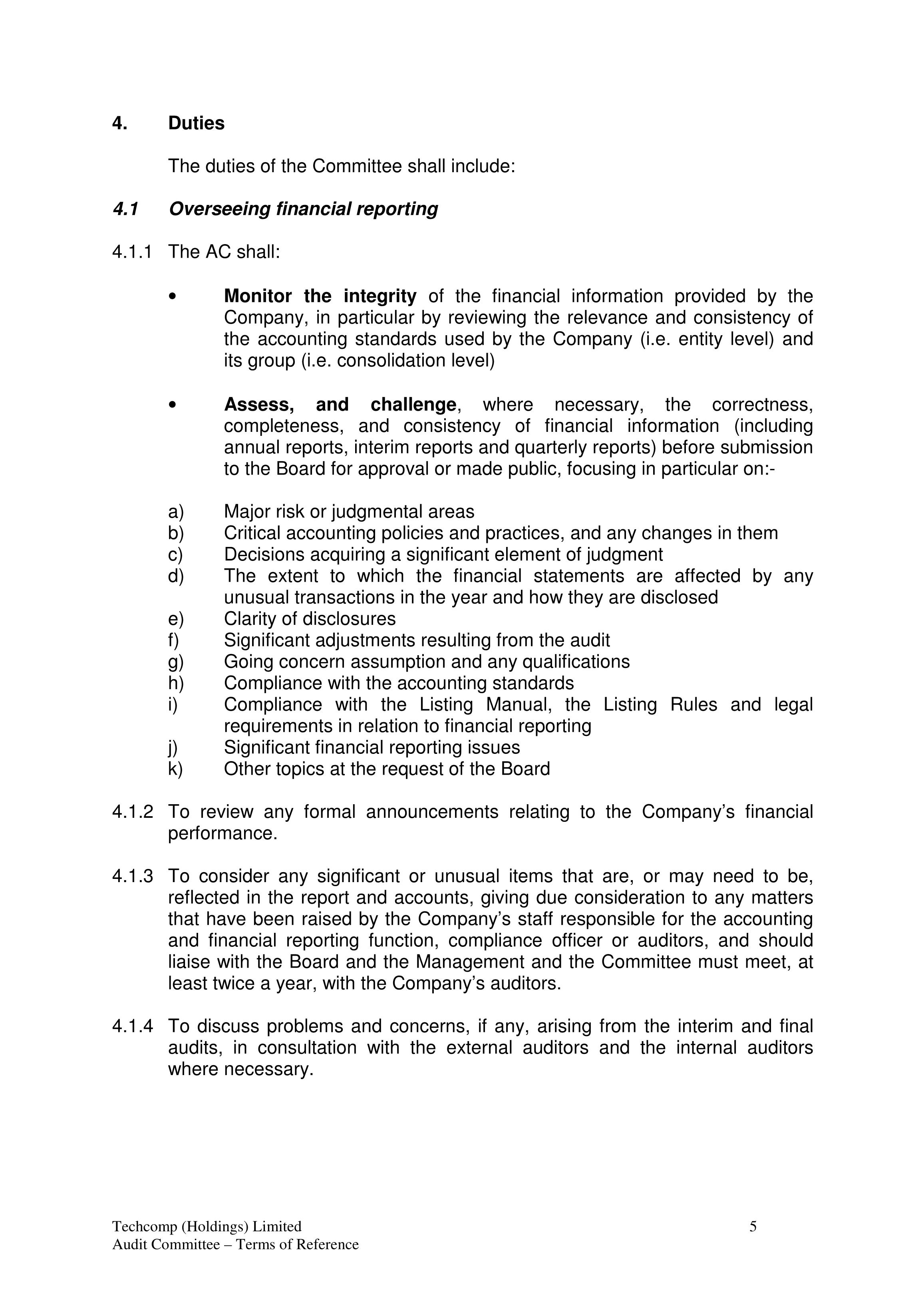 4. Duties

The duties of the Committee shall include:

4.1 Overseeing financial reporting

4.1.1 The AC shall:

• Monitor the integrity of the financial information provided by the Company, in particular by reviewing the relevance and consistency of the accounting standards used by the Company (i.e. entity level) and its group (i.e. consolidation level)

• Assess, and challenge, where necessary, the correctness, completeness, and consistency of financial information (including annual reports, interim reports and quarterly reports) before submission to the Board for approval or made public, focusing in particular on:-

a) Major risk or judgmental areas
b) Critical accounting policies and practices, and any changes in them
c) Decisions acquiring a significant element of judgment
d) The extent to which the financial statements are affected by any unusual transactions in the year and how they are disclosed
e) Clarity of disclosures
f) Significant adjustments resulting from the audit
g) Going concern assumption and any qualifications
h) Compliance with the accounting standards
i) Compliance with the Listing Manual, the Listing Rules and legal requirements in relation to financial reporting
j) Significant financial reporting issues
k) Other topics at the request of the Board

4.1.2 To review any formal announcements relating to the Company's financial performance.

4.1.3 To consider any significant or unusual items that are, or may need to be, reflected in the report and accounts, giving due consideration to any matters that have been raised by the Company's staff responsible for the accounting and financial reporting function, compliance officer or auditors, and should liaise with the Board and the Management and the Committee must meet, at least twice a year, with the Company's auditors.

4.1.4 To discuss problems and concerns, if any, arising from the interim and final audits, in consultation with the external auditors and the internal auditors where necessary.

Techcomp (Holdings) Limited
Audit Committee – Terms of Reference
5